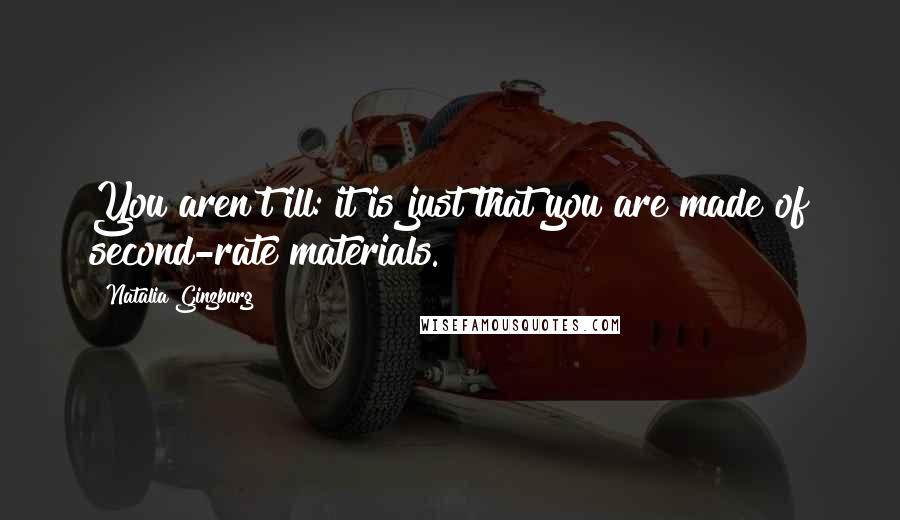 You aren't ill: it is just that you are made of second-rate materials.

Natalia Ginzburg

WISEFAMOUSQUOTES.COM